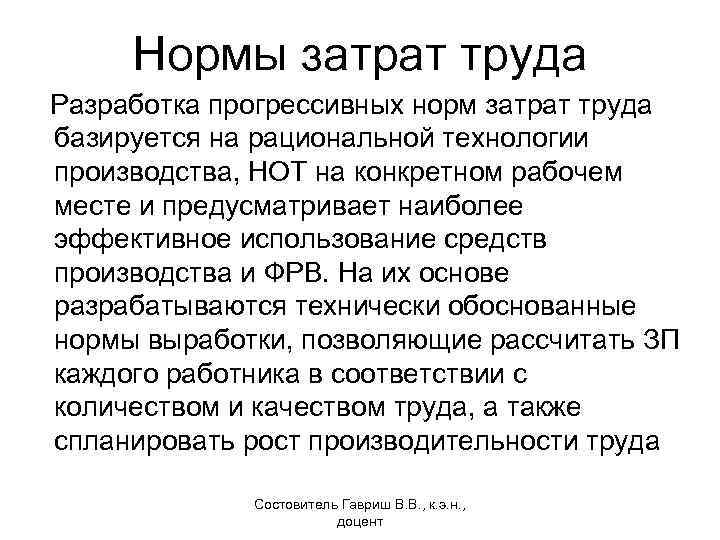 Нормы затрат труда

Разработка прогрессивных норм затрат труда базируется на рациональной технологии производства, НОТ на конкретном рабочем месте и предусматривает наиболее эффективное использование средств производства и ФРВ. На их основе разрабатываются технически обоснованные нормы выработки, позволяющие рассчитать ЗП каждого работника в соответствии с количеством и качеством труда, а также спланировать рост производительности труда

Состовитель Гавриш В.В., к.э.н., доцент